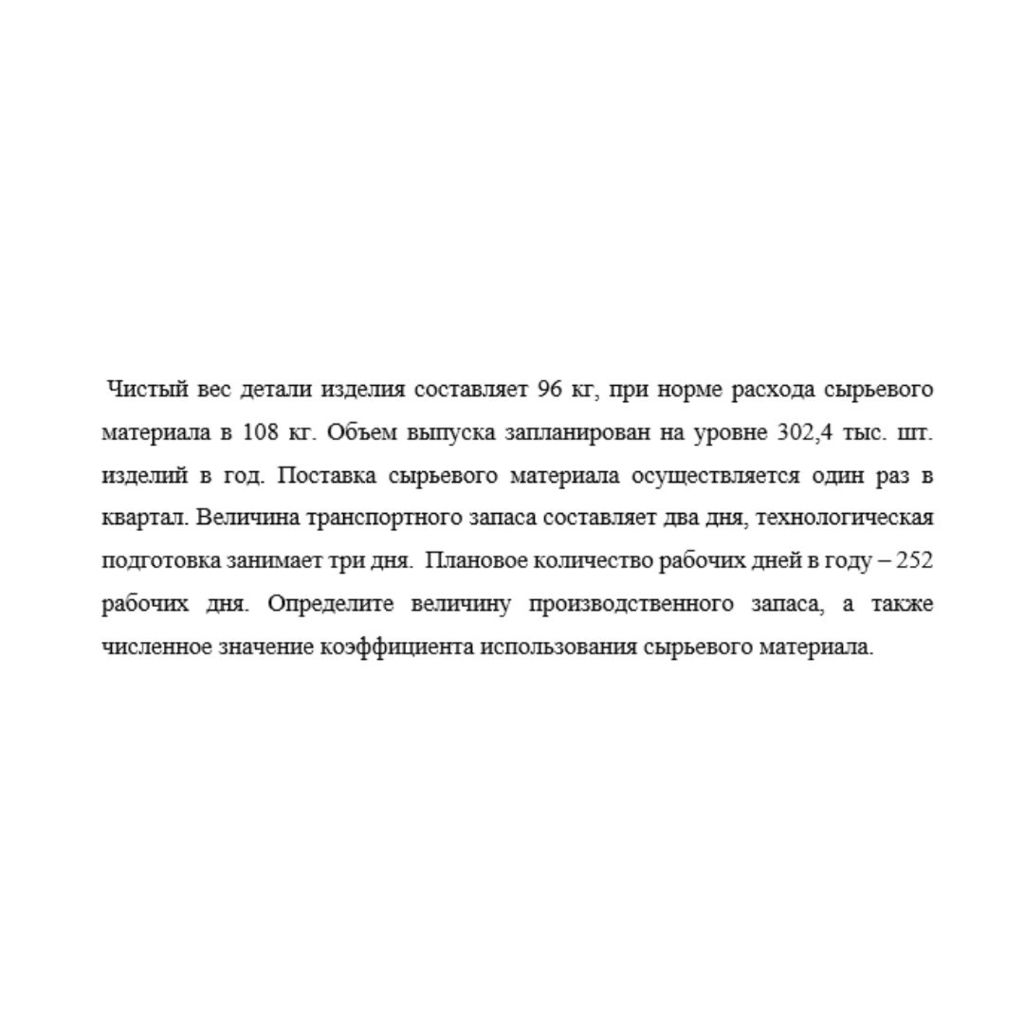 Чистый вес детали изделия составляет 96 кг, при норме расхода сырьевого материала в 108 кг. Объем выпуска запланирован на уровне 302,4 тыс. шт. изделий в год. Поставка сырьевого материала осуществляется один раз в квартал. Величина транспортного запаса составляет два дня, технологическая подготовка занимает три дня. Плановое количество рабочих дней в году – 252 рабочих дня. Определите величину производственного запаса, а также численное значение коэффициента использования сырьевого материала.